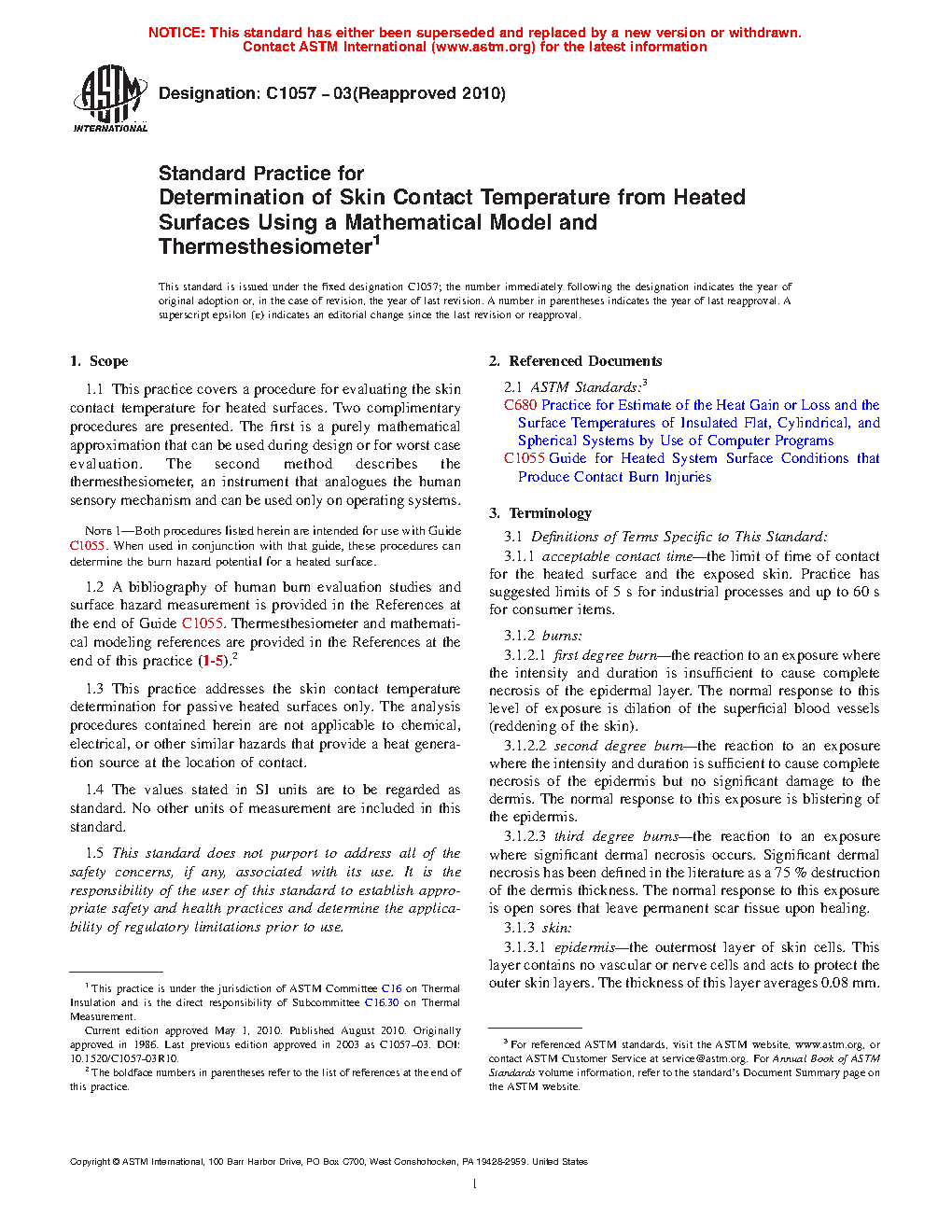 NOTICE: This standard has either been superseded and replaced by a new version or withdrawn. Contact ASTM International (www.astm.org) for the latest information

ASTM INTERNATIONAL

Designation: C1057 – 03(Reapproved 2010)

Standard Practice for
Determination of Skin Contact Temperature from Heated Surfaces Using a Mathematical Model and Thermesthesiometer$^1$

This standard is issued under the fixed designation C1057; the number immediately following the designation indicates the year of original adoption or, in the case of revision, the year of last revision. A number in parentheses indicates the year of last reapproval. A superscript epsilon (ε) indicates an editorial change since the last revision or reapproval.

1. Scope

1.1 This practice covers a procedure for evaluating the skin contact temperature for heated surfaces. Two complimentary procedures are presented. The first is a purely mathematical approximation that can be used during design or for worst case evaluation. The second method describes the thermesthesiometer, an instrument that analogues the human sensory mechanism and can be used only on operating systems.

NOTE 1—Both procedures listed herein are intended for use with Guide C1055. When used in conjunction with that guide, these procedures can determine the burn hazard potential for a heated surface.

1.2 A bibliography of human burn evaluation studies and surface hazard measurement is provided in the References at the end of Guide C1055. Thermesthesiometer and mathematical modeling references are provided in the References at the end of this practice (1-5).$^2$

1.3 This practice addresses the skin contact temperature determination for passive heated surfaces only. The analysis procedures contained herein are not applicable to chemical, electrical, or other similar hazards that provide a heat generation source at the location of contact.

1.4 The values stated in SI units are to be regarded as standard. No other units of measurement are included in this standard.

1.5 This standard does not purport to address all of the safety concerns, if any, associated with its use. It is the responsibility of the user of this standard to establish appropriate safety and health practices and determine the applicability of regulatory limitations prior to use.

$^1$ This practice is under the jurisdiction of ASTM Committee C16 on Thermal Insulation and is the direct responsibility of Subcommittee C16.30 on Thermal Measurement.

Current edition approved May 1, 2010. Published August 2010. Originally approved in 1986. Last previous edition approved in 2003 as C1057–03. DOI: 10.1520/C1057-03R10.

$^2$ The boldface numbers in parentheses refer to the list of references at the end of this practice.

2. Referenced Documents

2.1 ASTM Standards:$^3$
C680 Practice for Estimate of the Heat Gain or Loss and the Surface Temperatures of Insulated Flat, Cylindrical, and Spherical Systems by Use of Computer Programs
C1055 Guide for Heated System Surface Conditions that Produce Contact Burn Injuries

3. Terminology

3.1 Definitions of Terms Specific to This Standard:

3.1.1 acceptable contact time—the limit of time of contact for the heated surface and the exposed skin. Practice has suggested limits of 5 s for industrial processes and up to 60 s for consumer items.

3.1.2 burns:

3.1.2.1 first degree burn—the reaction to an exposure where the intensity and duration is insufficient to cause complete necrosis of the epidermal layer. The normal response to this level of exposure is dilation of the superficial blood vessels (reddening of the skin).

3.1.2.2 second degree burn—the reaction to an exposure where the intensity and duration is sufficient to cause complete necrosis of the epidermis but no significant damage to the dermis. The normal response to this exposure is blistering of the epidermis.

3.1.2.3 third degree burns—the reaction to an exposure where significant dermal necrosis occurs. Significant dermal necrosis has been defined in the literature as a 75 % destruction of the dermis thickness. The normal response to this exposure is open sores that leave permanent scar tissue upon healing.

3.1.3 skin:

3.1.3.1 epidermis—the outermost layer of skin cells. This layer contains no vascular or nerve cells and acts to protect the outer skin layers. The thickness of this layer averages 0.08 mm.

$^3$ For referenced ASTM standards, visit the ASTM website, www.astm.org, or contact ASTM Customer Service at service@astm.org. For Annual Book of ASTM Standards volume information, refer to the standard's Document Summary page on the ASTM website.

Copyright © ASTM International, 100 Barr Harbor Drive, PO Box C700, West Conshohocken, PA 19428-2959. United States

1